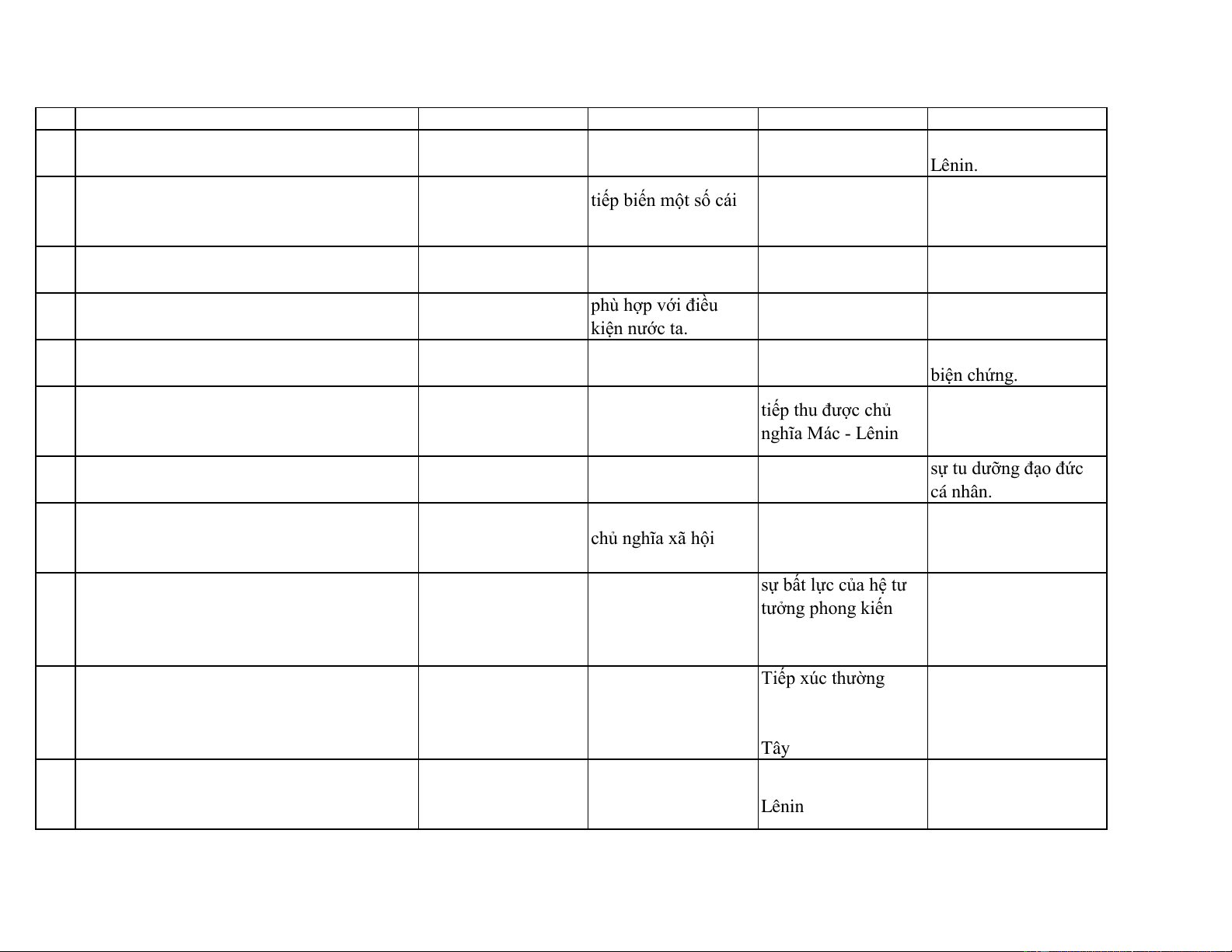 | | | | | | |
|---|---|---|---|---|---|
| | | | | | Lênin. |
| | | | tiếp biến một số cái | | |
| | | | | | |
| | | | phù hợp với điều kiện nước ta. | | |
| | | | | | biện chứng. |
| | | | | tiếp thu được chủ nghĩa Mác - Lênin | |
| | | | | | sự tu dưỡng đạo đức cá nhân. |
| | | | chủ nghĩa xã hội | | |
| | | | | sự bất lực của hệ tư tưởng phong kiến | |
| | | | | Tiếp xúc thường Tây | |
| | | | | Lênin | |